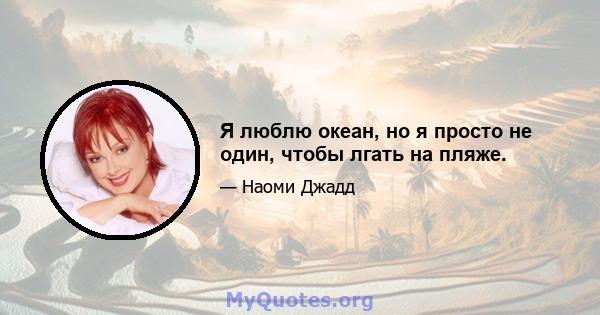 Я люблю океан, но я просто не один, чтобы лгать на пляже.

— Наоми Джадд

MyQuotes.org